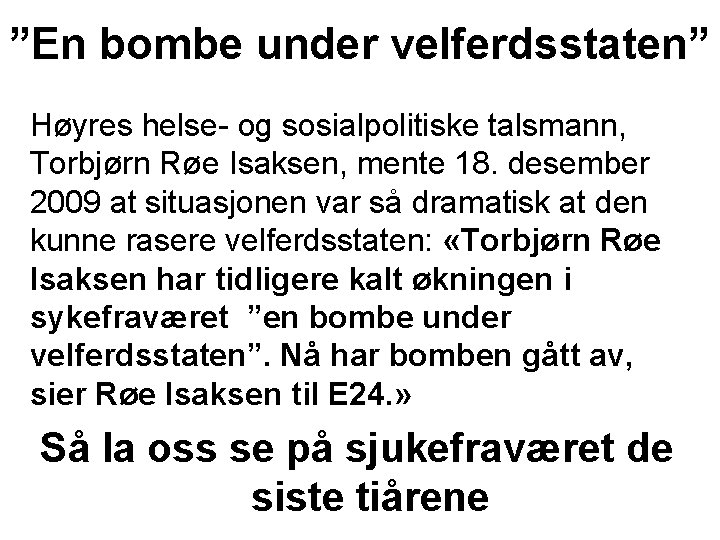 ”En bombe under velferdsstaten”

Høyres helse- og sosialpolitiske talsmann, Torbjørn Røe Isaksen, mente 18. desember 2009 at situasjonen var så dramatisk at den kunne rasere velferdsstaten: «Torbjørn Røe Isaksen har tidligere kalt økningen i sykefraværet ”en bombe under velferdsstaten”. Nå har bomben gått av, sier Røe Isaksen til E24.»

Så la oss se på sjukefraværet de siste tiårene